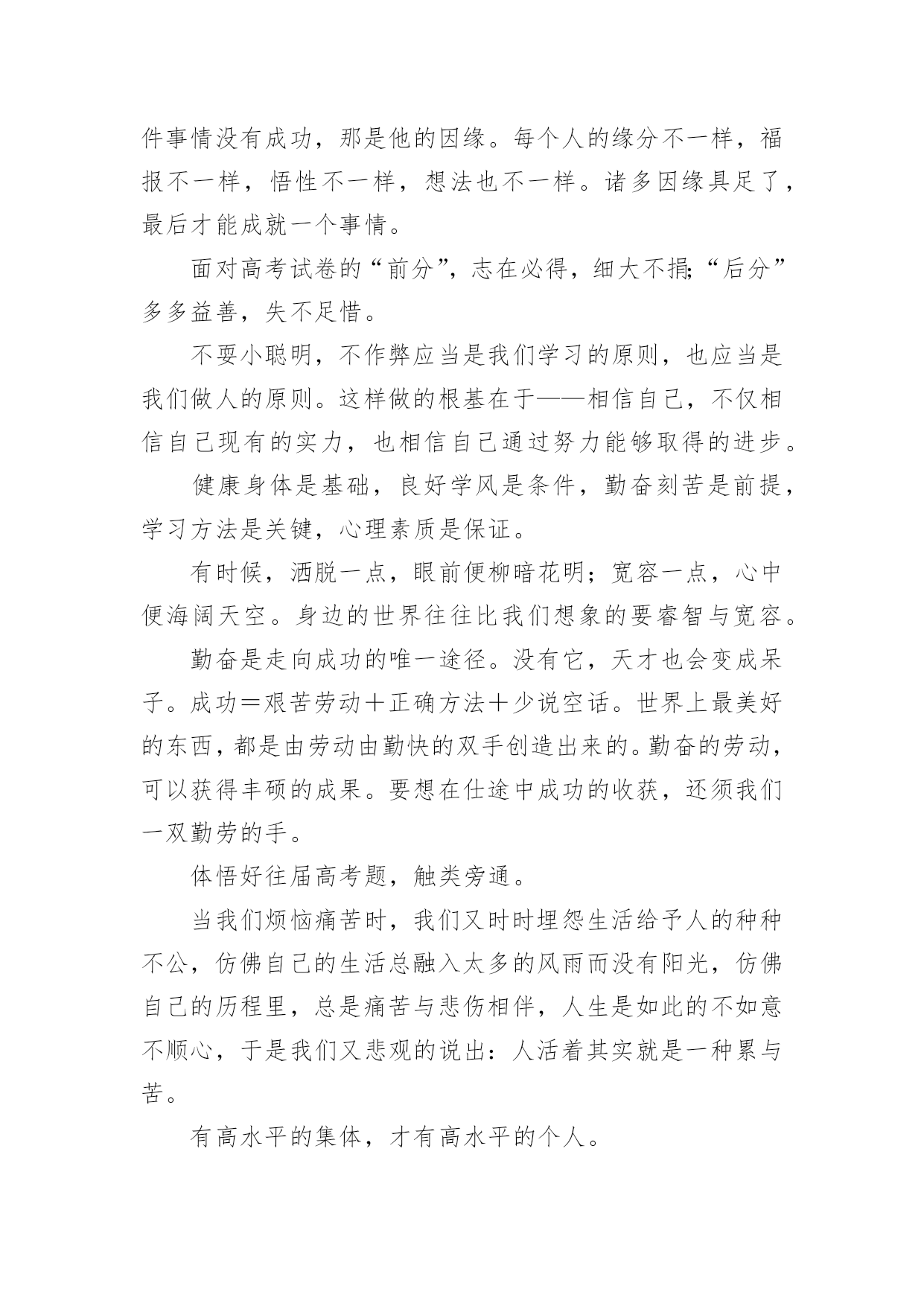 件事情没有成功，那是他的因缘。每个人的缘分不一样，福报不一样，悟性不一样，想法也不一样。诸多因缘具足了，最后才能成就一个事情。

面对高考试卷的“前分”，志在必得，细大不捐;“后分”多多益善，失不足惜。

不耍小聪明，不作弊应当是我们学习的原则，也应当是我们做人的原则。这样做的根基在于——相信自己，不仅相信自己现有的实力，也相信自己通过努力能够取得的进步。

健康身体是基础，良好学风是条件，勤奋刻苦是前提，学习方法是关键，心理素质是保证。

有时候，洒脱一点，眼前便柳暗花明；宽容一点，心中便海阔天空。身边的世界往往比我们想象的要睿智与宽容。

勤奋是走向成功的唯一途径。没有它，天才也会变成呆子。成功＝艰苦劳动＋正确方法＋少说空话。世界上最美好的东西，都是由劳动由勤快的双手创造出来的。勤奋的劳动，可以获得丰硕的成果。要想在仕途中成功的收获，还须我们一双勤劳的手。

体悟好往届高考题，触类旁通。

当我们烦恼痛苦时，我们又时时埋怨生活给予人的种种不公，仿佛自己的生活总融入太多的风雨而没有阳光，仿佛自己的历程里，总是痛苦与悲伤相伴，人生是如此的不如意不顺心，于是我们又悲观的说出：人活着其实就是一种累与苦。

有高水平的集体，才有高水平的个人。